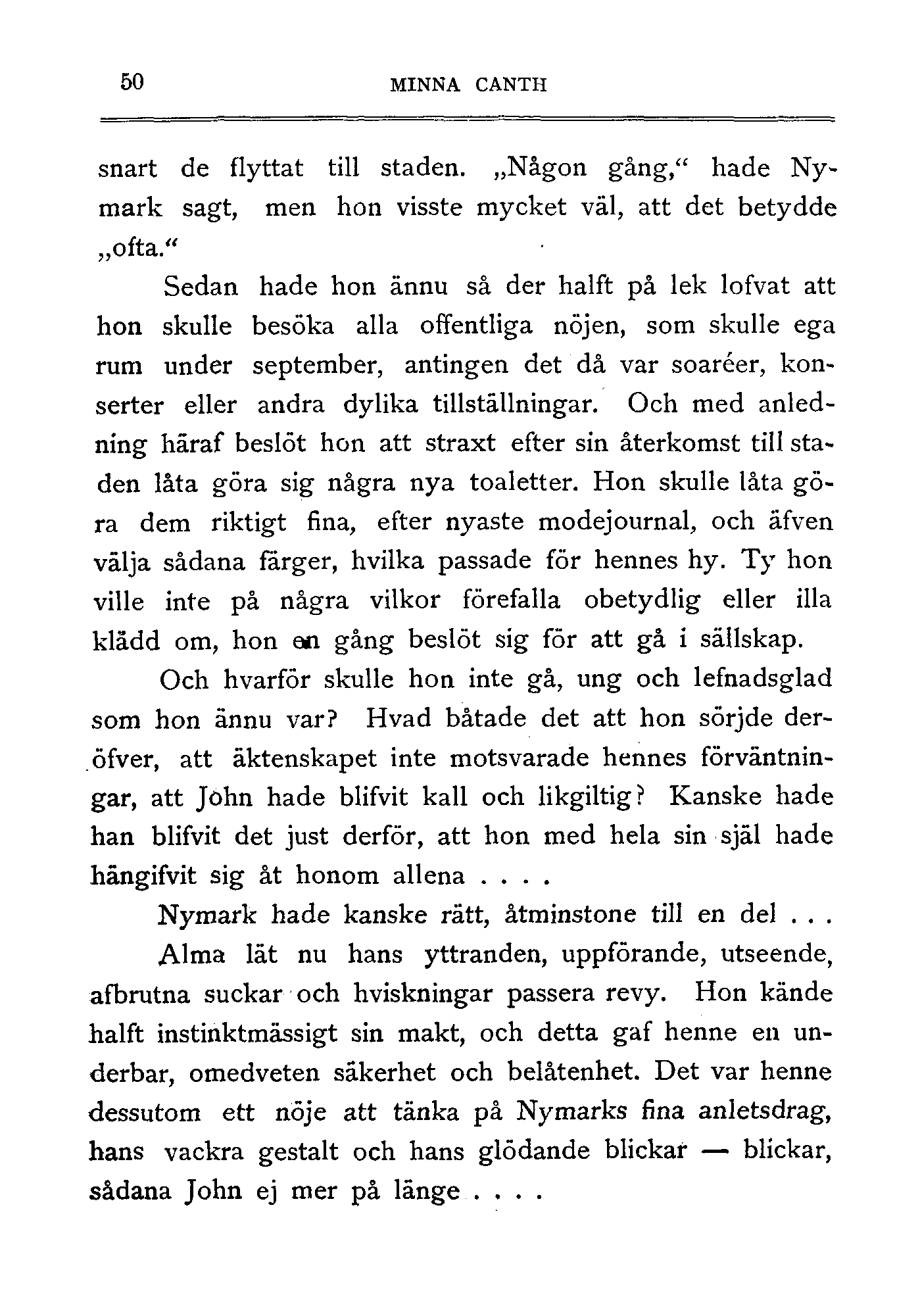 50 MINNA CANTH

snart de flyttat till staden. „Någon gång,“ hade Nymark sagt, men hon visste mycket väl, att det betydde „ofta.“

Sedan hade hon ännu så der halft på lek lofvat att hon skulle besöka alla offentliga nöjen, som skulle ega rum under september, antingen det då var soaréer, konserter eller andra dylika tillställningar. Och med anledning häraf beslöt hon att straxt efter sin återkomst till staden låta göra sig några nya toaletter. Hon skulle låta göra dem riktigt fina, efter nyaste modejournal, och äfven välja sådana färger, hvilka passade för hennes hy. Ty hon ville inte på några vilkor förefalla obetydlig eller illa klädd om, hon en gång beslöt sig för att gå i sällskap.

Och hvarför skulle hon inte gå, ung och lefnadsglad som hon ännu var? Hvad båtade det att hon sörjde deröfver, att äktenskapet inte motsvarade hennes förväntningar, att John hade blifvit kall och likgiltig? Kanske hade han blifvit det just derför, att hon med hela sin själ hade hängifvit sig åt honom allena . . . .

Nymark hade kanske rätt, åtminstone till en del . . .

Alma lät nu hans yttranden, uppförande, utseende, afbrutna suckar och hviskningar passera revy. Hon kände halft instinktmässigt sin makt, och detta gaf henne en underbar, omedveten säkerhet och belåtenhet. Det var henne dessutom ett nöje att tänka på Nymarks fina anletsdrag, hans vackra gestalt och hans glödande blickar — blickar, sådana John ej mer på länge . . . .